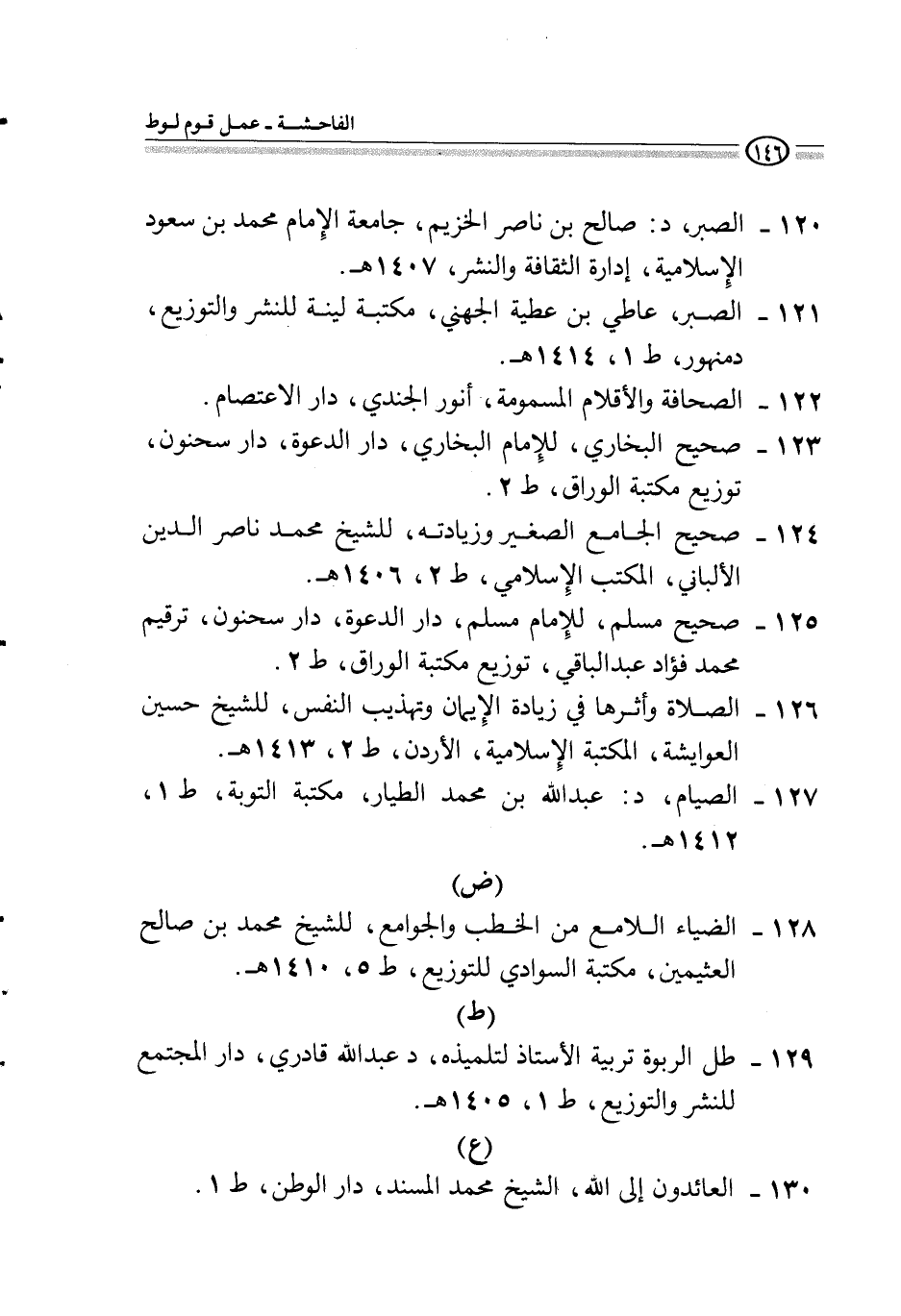 الفاحشة ـ عمل قوم لوط

١٤٦

١٢٠ ـ الصبر، د: صالح بن ناصر الخزيم، جامعة الإمام محمد بن سعود الإسلامية، إدارة الثقافة والنشر، ١٤٠٧هـ.

١٢١ ـ الصبر، عاطي بن عطية الجهني، مكتبة لينة للنشر والتوزيع، دمنهور، ط ١، ١٤١٤هـ.

١٢٢ ـ الصحافة والأقلام المسمومة، أنور الجندي، دار الاعتصام.

١٢٣ ـ صحيح البخاري، للإمام البخاري، دار الدعوة، دار سحنون، توزيع مكتبة الوراق، ط ٢.

١٢٤ ـ صحيح الجامع الصغير وزيادته، للشيخ محمد ناصر الدين الألباني، المكتب الإسلامي، ط ٢، ١٤٠٦هـ.

١٢٥ ـ صحيح مسلم، للإمام مسلم، دار الدعوة، دار سحنون، ترقيم محمد فؤاد عبدالباقي، توزيع مكتبة الوراق، ط ٢.

١٢٦ ـ الصلاة وأثرها في زيادة الإيمان وتهذيب النفس، للشيخ حسين العوايشة، المكتبة الإسلامية، الأردن، ط ٢، ١٤١٣هـ.

١٢٧ ـ الصيام، د: عبدالله بن محمد الطيار، مكتبة التوبة، ط ١، ١٤١٢هـ.

(ض)

١٢٨ ـ الضياء اللامع من الخطب والجوامع، للشيخ محمد بن صالح العثيمين، مكتبة السوادي للتوزيع، ط ٥، ١٤١٠هـ.

(ط)

١٢٩ ـ طل الربوة تربية الأستاذ لتلميذه، د عبدالله قادري، دار المجتمع للنشر والتوزيع، ط ١، ١٤٠٥هـ.

(ع)

١٣٠ ـ العائدون إلى الله، الشيخ محمد المسند، دار الوطن، ط ١.